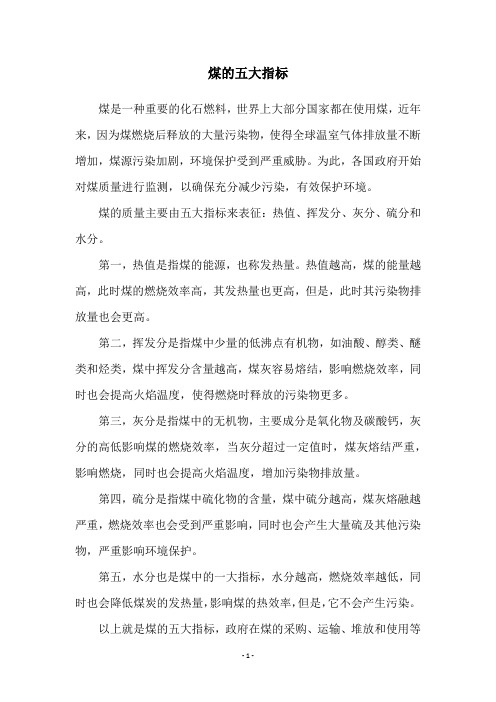 煤的五大指标

煤是一种重要的化石燃料，世界上大部分国家都在使用煤，近年来，因为煤燃烧后释放的大量污染物，使得全球温室气体排放量不断增加，煤源污染加剧，环境保护受到严重威胁。为此，各国政府开始对煤质量进行监测，以确保充分减少污染，有效保护环境。

煤的质量主要由五大指标来表征：热值、挥发分、灰分、硫分和水分。

第一，热值是指煤的能源，也称发热量。热值越高，煤的能量越高，此时煤的燃烧效率高，其发热量也更高，但是，此时其污染物排放量也会更高。

第二，挥发分是指煤中少量的低沸点有机物，如油酸、醇类、醚类和烃类，煤中挥发分含量越高，煤灰容易熔结，影响燃烧效率，同时也会提高火焰温度，使得燃烧时释放的污染物更多。

第三，灰分是指煤中的无机物，主要成分是氧化物及碳酸钙，灰分的高低影响煤的燃烧效率，当灰分超过一定值时，煤灰熔结严重，影响燃烧，同时也会提高火焰温度，增加污染物排放量。

第四，硫分是指煤中硫化物的含量，煤中硫分越高，煤灰熔融越严重，燃烧效率也会受到严重影响，同时也会产生大量硫及其他污染物，严重影响环境保护。

第五，水分也是煤中的一大指标，水分越高，燃烧效率越低，同时也会降低煤炭的发热量，影响煤的热效率，但是，它不会产生污染。

以上就是煤的五大指标，政府在煤的采购、运输、堆放和使用等

- 1 -